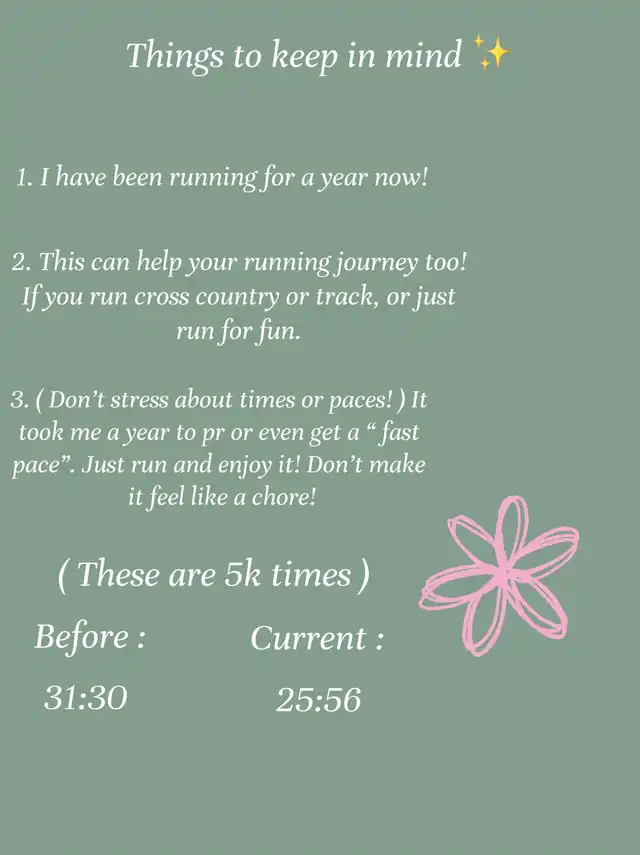 Things to keep in mind ✨

1. I have been running for a year now!

2. This can help your running journey too! If you run cross country or track, or just run for fun.

3. ( Don't stress about times or paces! ) It took me a year to pr or even get a " fast pace". Just run and enjoy it! Don't make it feel like a chore!

( These are 5k times )

Before :
31:30

Current :
25:56